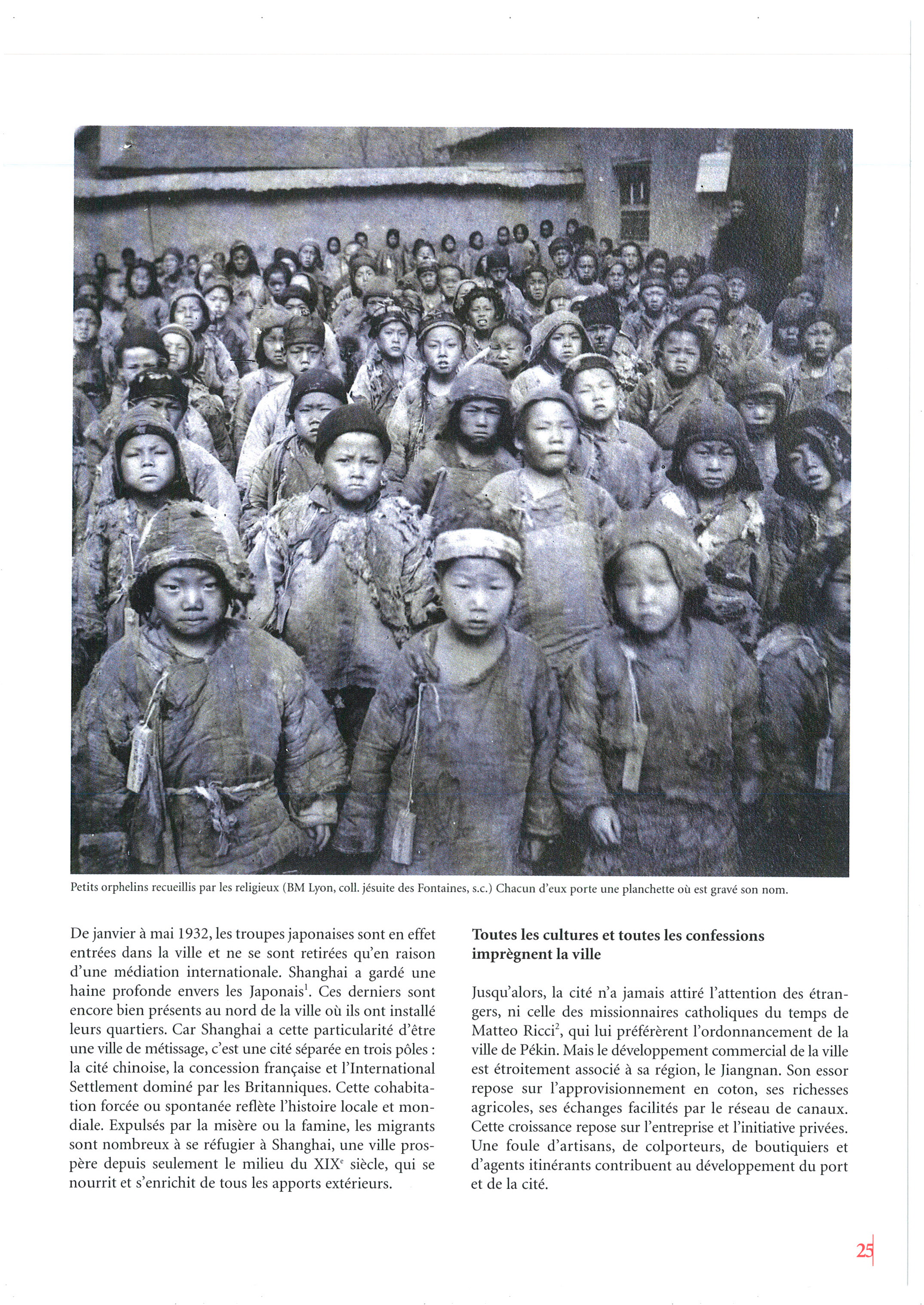 Petits orphelins recueillis par les religieux (BM Lyon, coll. jésuite des Fontaines, s.c.) Chacun d'eux porte une planchette où est gravé son nom.

De janvier à mai 1932, les troupes japonaises sont en effet entrées dans la ville et ne se sont retirées qu'en raison d'une médiation internationale. Shanghai a gardé une haine profonde envers les Japonais$^1$. Ces derniers sont encore bien présents au nord de la ville où ils ont installé leurs quartiers. Car Shanghai a cette particularité d'être une ville de métissage, c'est une cité séparée en trois pôles : la cité chinoise, la concession française et l'International Settlement dominé par les Britanniques. Cette cohabitation forcée ou spontanée reflète l'histoire locale et mondiale. Expulsés par la misère ou la famine, les migrants sont nombreux à se réfugier à Shanghai, une ville prospère depuis seulement le milieu du XIX$^e$ siècle, qui se nourrit et s'enrichit de tous les apports extérieurs.

Toutes les cultures et toutes les confessions imprègnent la ville

Jusqu'alors, la cité n'a jamais attiré l'attention des étrangers, ni celle des missionnaires catholiques du temps de Matteo Ricci$^2$, qui lui préférèrent l'ordonnancement de la ville de Pékin. Mais le développement commercial de la ville est étroitement associé à sa région, le Jiangnan. Son essor repose sur l'approvisionnement en coton, ses richesses agricoles, ses échanges facilités par le réseau de canaux. Cette croissance repose sur l'entreprise et l'initiative privées. Une foule d'artisans, de colporteurs, de boutiquiers et d'agents itinérants contribuent au développement du port et de la cité.

25